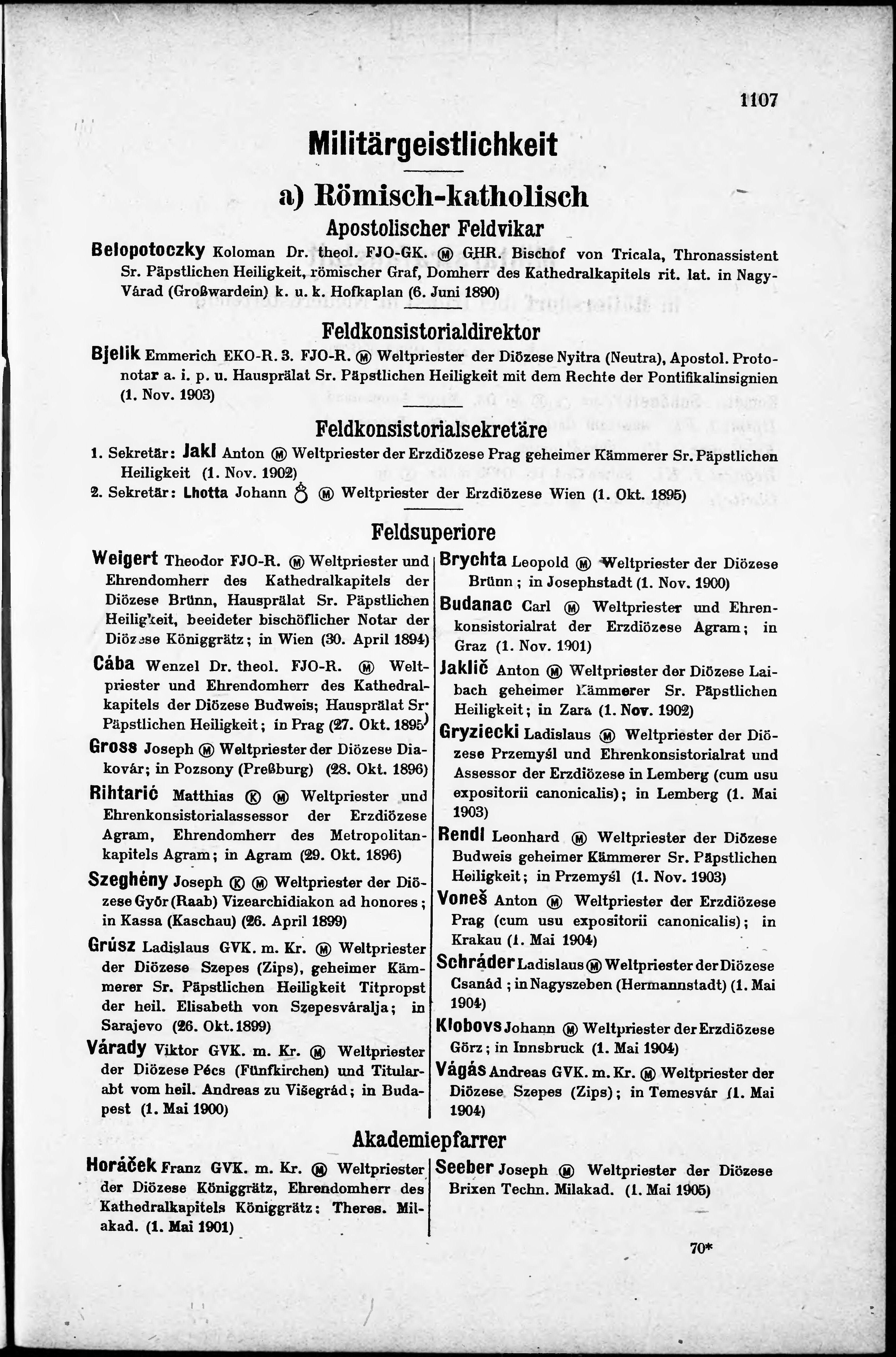 1107

Militärgeistlichkeit

a) Römisch-katholisch

Apostolischer Feldvikar

Belopotoczky Koloman Dr. theol. FJO-GK. Ⓜ GHR. Bischof von Tricala, Thronassistent Sr. Päpstlichen Heiligkeit, römischer Graf, Domherr des Kathedralkapitels rit. lat. in Nagy-Várad (Großwardein) k. u. k. Hofkaplan (6. Juni 1890)

Feldkonsistorialdirektor

Bjelik Emmerich EKO-R. 3. FJO-R. Ⓜ Weltpriester der Diözese Nyitra (Neutra), Apostol. Protonotar a. i. p. u. Hausprälat Sr. Päpstlichen Heiligkeit mit dem Rechte der Pontifikalinsignien (1. Nov. 1903)

Feldkonsistorialsekretäre

1. Sekretär: Jakl Anton Ⓜ Weltpriester der Erzdiözese Prag geheimer Kämmerer Sr. Päpstlichen Heiligkeit (1. Nov. 1902)
2. Sekretär: Lhotta Johann ♁ Ⓜ Weltpriester der Erzdiözese Wien (1. Okt. 1895)

Feldsuperiore

Weigert Theodor FJO-R. Ⓜ Weltpriester und Ehrendomherr des Kathedralkapitels der Diözese Brünn, Hausprälat Sr. Päpstlichen Heiligkeit, beeideter bischöflicher Notar der Diözese Königgrätz; in Wien (30. April 1894)

Cába Wenzel Dr. theol. FJO-R. Ⓜ Weltpriester und Ehrendomherr des Kathedralkapitels der Diözese Budweis; Hausprälat Sr. Päpstlichen Heiligkeit; in Prag (27. Okt. 1895)

Gross Joseph Ⓜ Weltpriester der Diözese Diakovár; in Pozsony (Preßburg) (28. Okt. 1896)

Rihtarić Matthias Ⓚ Ⓜ Weltpriester und Ehrenkonsistorialassessor der Erzdiözese Agram, Ehrendomherr des Metropolitankapitels Agram; in Agram (29. Okt. 1896)

Szeghény Joseph Ⓚ Ⓜ Weltpriester der Diözese Győr (Raab) Vizearchidiakon ad honores; in Kassa (Kaschau) (26. April 1899)

Grúsz Ladislaus GVK. m. Kr. Ⓜ Weltpriester der Diözese Szepes (Zips), geheimer Kämmerer Sr. Päpstlichen Heiligkeit Titpropst der heil. Elisabeth von Szepesváralja; in Sarajevo (26. Okt. 1899)

Várady Viktor GVK. m. Kr. Ⓜ Weltpriester der Diözese Pécs (Fünfkirchen) und Titularabt vom heil. Andreas zu Višegrád; in Budapest (1. Mai 1900)

Brychta Leopold Ⓜ Weltpriester der Diözese Brünn; in Josephstadt (1. Nov. 1900)

Budanac Carl Ⓜ Weltpriester und Ehrenkonsistorialrat der Erzdiözese Agram; in Graz (1. Nov. 1901)

Jaklič Anton Ⓜ Weltpriester der Diözese Laibach geheimer Kämmerer Sr. Päpstlichen Heiligkeit; in Zara (1. Nov. 1902)

Gryziecki Ladislaus Ⓜ Weltpriester der Diözese Przemyśl und Ehrenkonsistorialrat und Assessor der Erzdiözese in Lemberg (cum usu expositorii canonicalis); in Lemberg (1. Mai 1903)

Rendl Leonhard Ⓜ Weltpriester der Diözese Budweis geheimer Kämmerer Sr. Päpstlichen Heiligkeit; in Przemyśl (1. Nov. 1903)

Voneš Anton Ⓜ Weltpriester der Erzdiözese Prag (cum usu expositorii canonicalis); in Krakau (1. Mai 1904)

Schráder Ladislaus Ⓜ Weltpriester der Diözese Csanád; in Nagyszeben (Hermannstadt) (1. Mai 1904)

Klobovs Johann Ⓜ Weltpriester der Erzdiözese Görz; in Innsbruck (1. Mai 1904)

Vágás Andreas GVK. m. Kr. Ⓜ Weltpriester der Diözese Szepes (Zips); in Temesvár (1. Mai 1904)

Akademiepfarrer

Horáček Franz GVK. m. Kr. Ⓜ Weltpriester der Diözese Königgrätz, Ehrendomherr des Kathedralkapitels Königgrätz: Theres. Milakad. (1. Mai 1901)

Seeber Joseph Ⓜ Weltpriester der Diözese Brixen Techn. Milakad. (1. Mai 1905)

70*